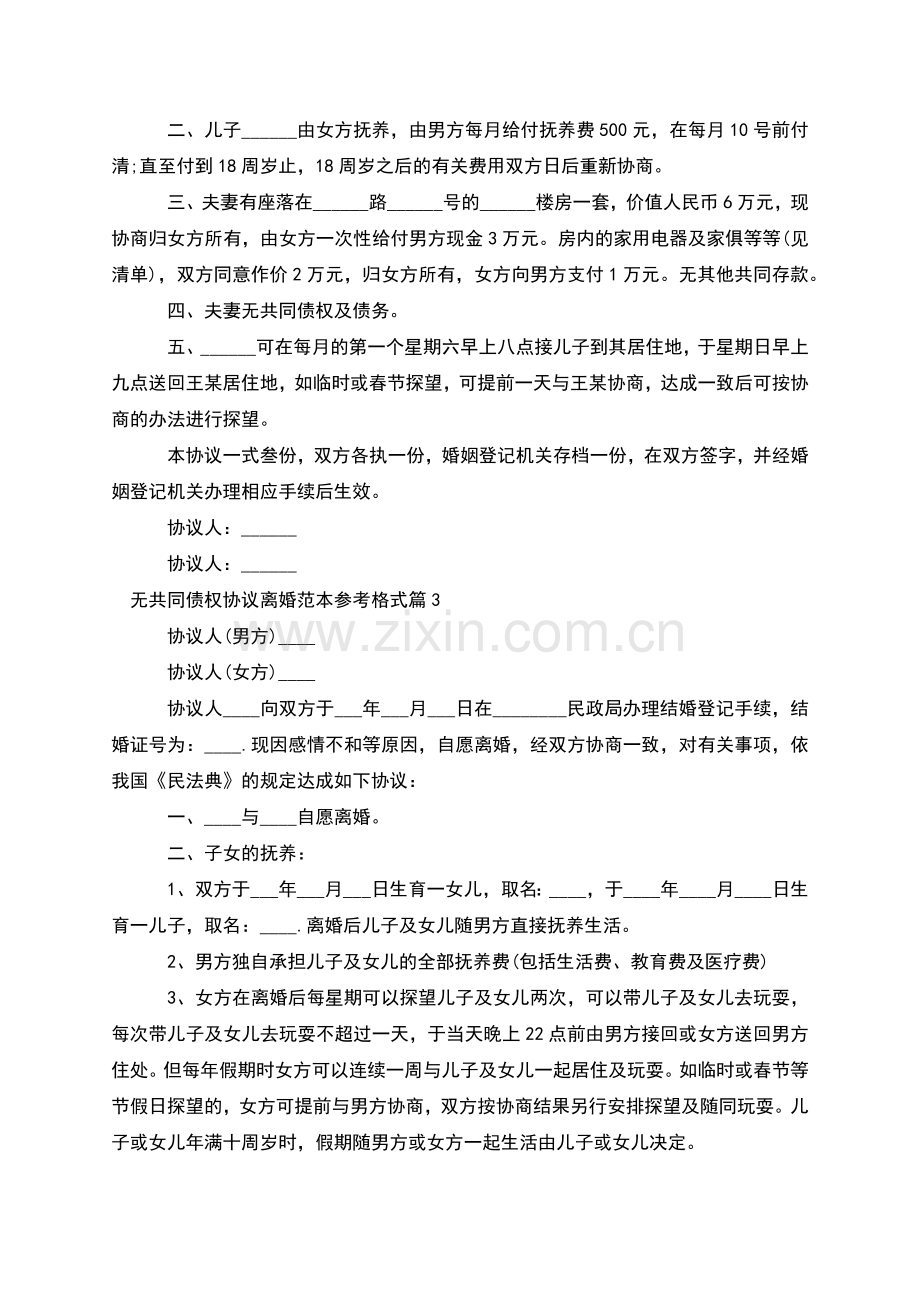 二、儿子____由女方抚养，由男方每月给付抚养费500元，在每月10号前付清;直至付到18周岁止，18周岁之后的有关费用双方日后重新协商。

三、夫妻有座落在____路____号的____楼房一套，价值人民币6万元，现协商归女方所有，由女方一次性给付男方现金3万元。房内的家用电器及家俱等等(见清单)，双方同意作价2万元，归女方所有，女方向男方支付1万元。无其他共同存款。

四、夫妻无共同债权及债务。

五、____可在每月的第一个星期六早上八点接儿子到其居住地，于星期日早上九点送回王某居住地，如临时或春节探望，可提前一天与王某协商，达成一致后可按协商的办法进行探望。

本协议一式叁份，双方各执一份，婚姻登记机关存档一份，在双方签字，并经婚姻登记机关办理相应手续后生效。

协议人：____

协议人：____

无共同债权协议离婚范本参考格式篇3

协议人(男方)____

协议人(女方)____

协议人____向双方于____年____月____日在____民政局办理结婚登记手续，结婚证号为：____.现因感情不和等原因，自愿离婚，经双方协商一致，对有关事项，依我国《民法典》的规定达成如下协议：

一、____与____自愿离婚。

二、子女的抚养：

1、双方于____年____月____日生育一女儿，取名:____，于____年____月____日生育一儿子，取名：____.离婚后儿子及女儿随男方直接抚养生活。

2、男方独自承担儿子及女儿的全部抚养费(包括生活费、教育费及医疗费)

3、女方在离婚后每星期可以探望儿子及女儿两次，可以带儿子及女儿去玩耍，每次带儿子及女儿去玩耍不超过一天，于当天晚上22点前由男方接回或女方送回男方住处。但每年假期时女方可以连续一周与儿子及女儿一起居住及玩耍。如临时或春节等节假日探望的，女方可提前与男方协商，双方按协商结果另行安排探望及随同玩耍。儿子或女儿年满十周岁时，假期随男方或女方一起生活由儿子或女儿决定。

www.zixin.com.cn